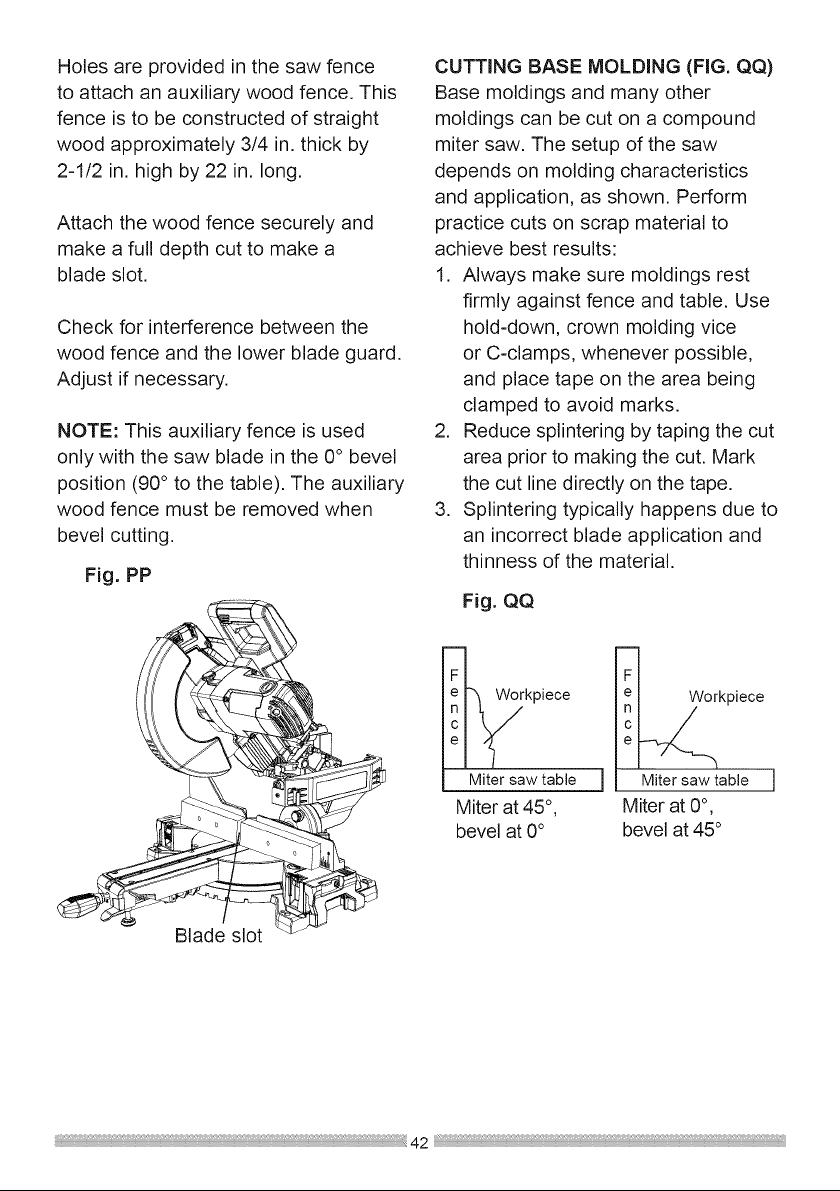 Holes are provided in the saw fence to attach an auxiliary wood fence. This fence is to be constructed of straight wood approximately 3/4 in. thick by 2-1/2 in. high by 22 in. long.

Attach the wood fence securely and make a full depth cut to make a blade slot.

Check for interference between the wood fence and the lower blade guard. Adjust if necessary.

NOTE: This auxiliary fence is used only with the saw blade in the 0° bevel position (90° to the table). The auxiliary wood fence must be removed when bevel cutting.

Fig. PP

Blade slot

CUTTING BASE MOLDING (FIG. QQ)
Base moldings and many other moldings can be cut on a compound miter saw. The setup of the saw depends on molding characteristics and application, as shown. Perform practice cuts on scrap material to achieve best results:

1. Always make sure moldings rest firmly against fence and table. Use hold-down, crown molding vice or C-clamps, whenever possible, and place tape on the area being clamped to avoid marks.
2. Reduce splintering by taping the cut area prior to making the cut. Mark the cut line directly on the tape.
3. Splintering typically happens due to an incorrect blade application and thinness of the material.

Fig. QQ

Fence
Workpiece
Miter saw table
Miter at 45°, bevel at 0°

Fence
Workpiece
Miter saw table
Miter at 0°, bevel at 45°

42